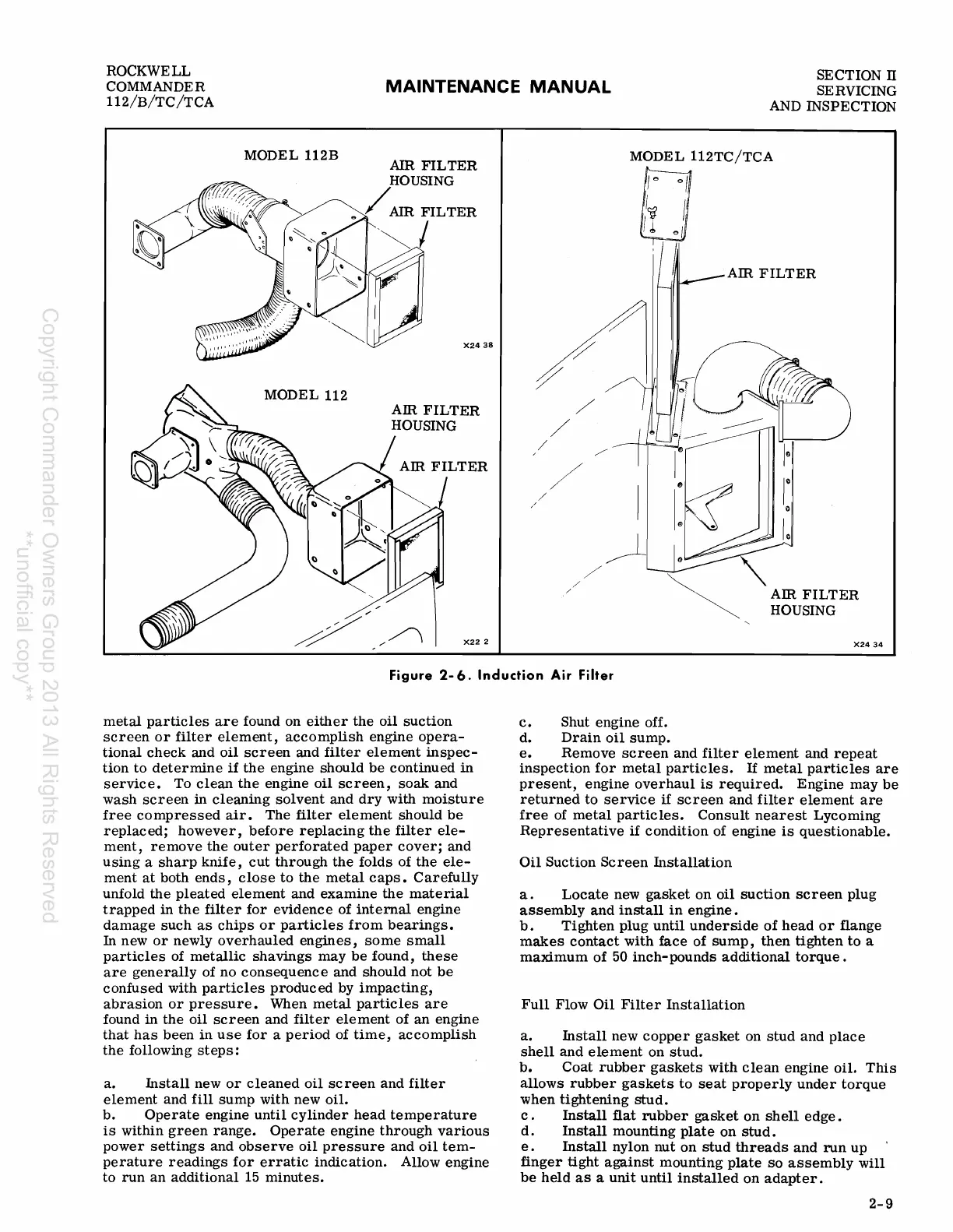 ROCKWELL
COMMANDER
112/B/TC/TCA

MAINTENANCE MANUAL

SECTION II
SERVICING
AND INSPECTION

MODEL 112B

AIR FILTER HOUSING

AIR FILTER

X24 38

MODEL 112

AIR FILTER HOUSING

AIR FILTER

X22 2

MODEL 112TC/TCA

AIR FILTER

AIR FILTER HOUSING

X24 34

Figure 2-6. Induction Air Filter

Copyright Commander Owners Group 2013 All Rights Reserved
**unofficial copy**

metal particles are found on either the oil suction screen or filter element, accomplish engine operational check and oil screen and filter element inspection to determine if the engine should be continued in service. To clean the engine oil screen, soak and wash screen in cleaning solvent and dry with moisture free compressed air. The filter element should be replaced; however, before replacing the filter element, remove the outer perforated paper cover; and using a sharp knife, cut through the folds of the element at both ends, close to the metal caps. Carefully unfold the pleated element and examine the material trapped in the filter for evidence of internal engine damage such as chips or particles from bearings. In new or newly overhauled engines, some small particles of metallic shavings may be found, these are generally of no consequence and should not be confused with particles produced by impacting, abrasion or pressure. When metal particles are found in the oil screen and filter element of an engine that has been in use for a period of time, accomplish the following steps:

a. Install new or cleaned oil screen and filter element and fill sump with new oil.
b. Operate engine until cylinder head temperature is within green range. Operate engine through various power settings and observe oil pressure and oil temperature readings for erratic indication. Allow engine to run an additional 15 minutes.
c. Shut engine off.
d. Drain oil sump.
e. Remove screen and filter element and repeat inspection for metal particles. If metal particles are present, engine overhaul is required. Engine may be returned to service if screen and filter element are free of metal particles. Consult nearest Lycoming Representative if condition of engine is questionable.

Oil Suction Screen Installation

a. Locate new gasket on oil suction screen plug assembly and install in engine.
b. Tighten plug until underside of head or flange makes contact with face of sump, then tighten to a maximum of 50 inch-pounds additional torque.

Full Flow Oil Filter Installation

a. Install new copper gasket on stud and place shell and element on stud.
b. Coat rubber gaskets with clean engine oil. This allows rubber gaskets to seat properly under torque when tightening stud.
c. Install flat rubber gasket on shell edge.
d. Install mounting plate on stud.
e. Install nylon nut on stud threads and run up finger tight against mounting plate so assembly will be held as a unit until installed on adapter.

2-9